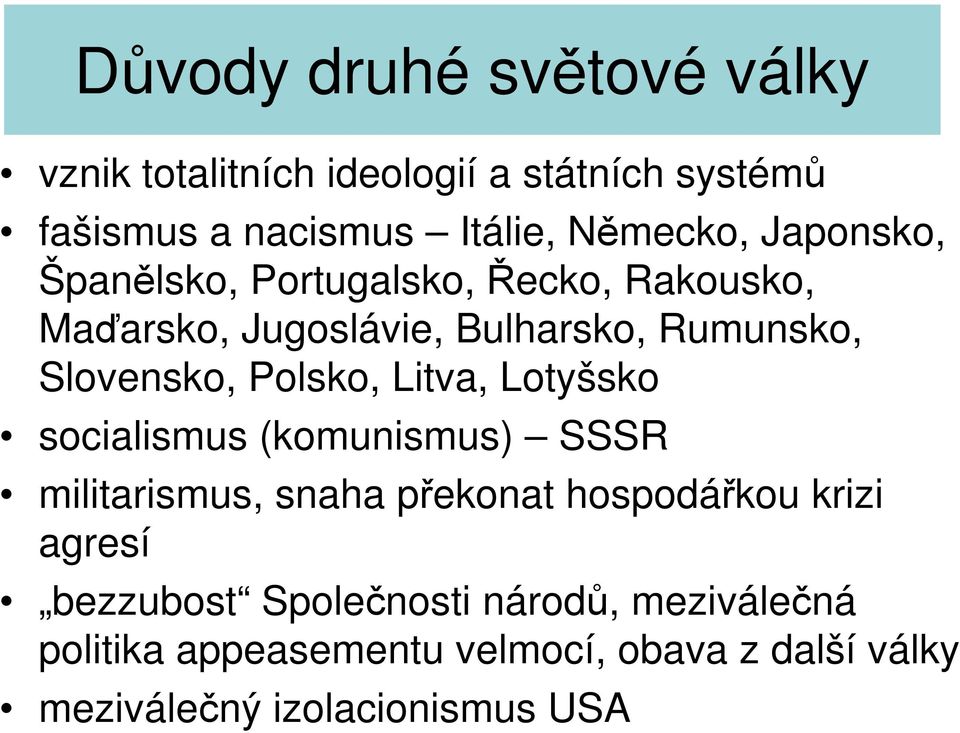 Důvody druhé světové války

• vznik totalitních ideologií a státních systémů
• fašismus a nacismus – Itálie, Německo, Japonsko, Španělsko, Portugalsko, Řecko, Rakousko, Maďarsko, Jugoslávie, Bulharsko, Rumunsko, Slovensko, Polsko, Litva, Lotyšsko
• socialismus (komunismus) – SSSR
• militarismus, snaha překonat hospodářkou krizi agresí
• „bezzubost“ Společnosti národů, meziválečná politika appeasementu velmocí, obava z další války
• meziválečný izolacionismus USA